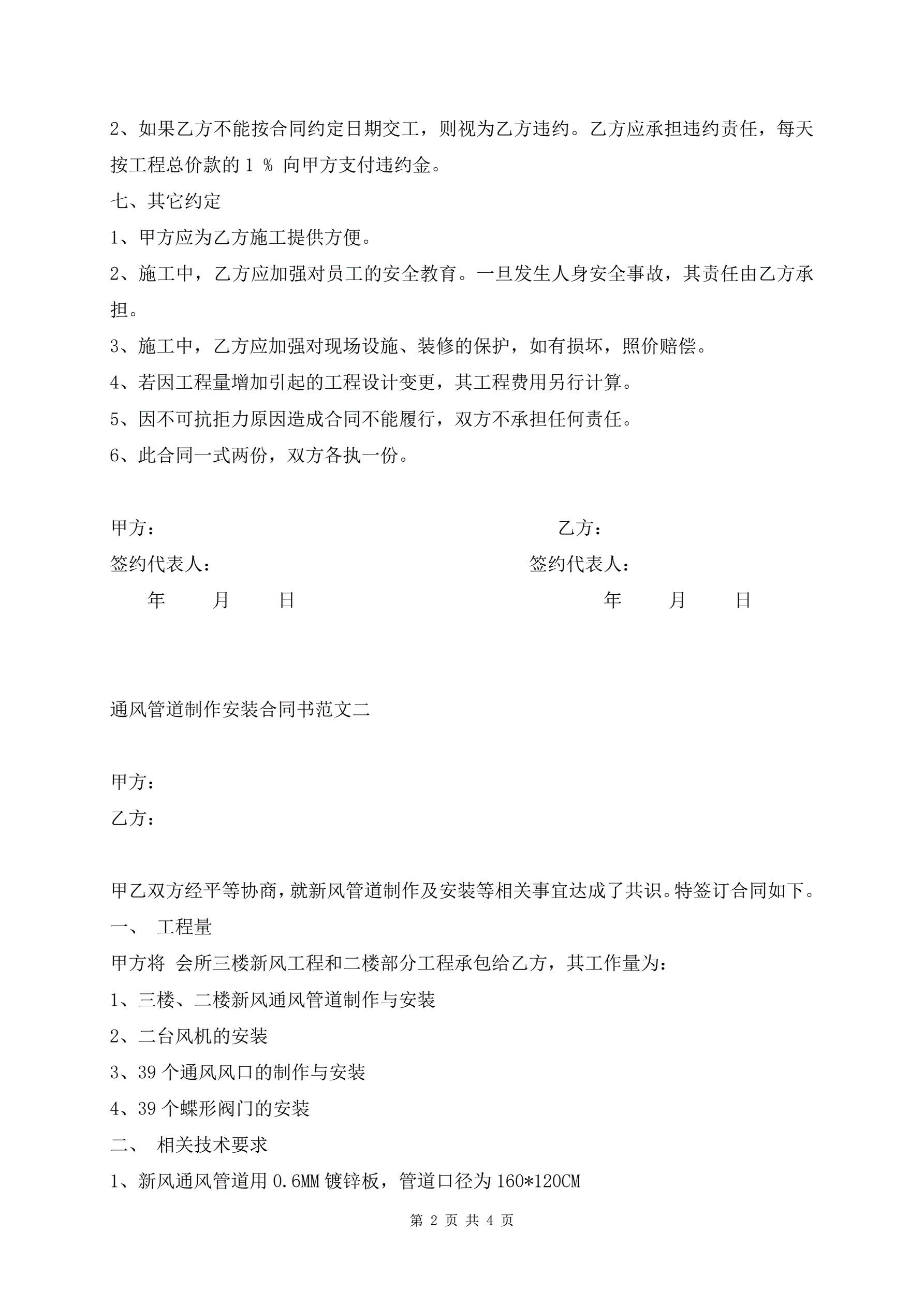 2、如果乙方不能按合同约定日期交工，则视为乙方违约。乙方应承担违约责任，每天按工程总价款的 1 % 向甲方支付违约金。

七、其它约定

1、甲方应为乙方施工提供方便。

2、施工中，乙方应加强对员工的安全教育。一旦发生人身安全事故，其责任由乙方承担。

3、施工中，乙方应加强对现场设施、装修的保护，如有损坏，照价赔偿。

4、若因工程量增加引起的工程设计变更，其工程费用另行计算。

5、因不可抗拒力原因造成合同不能履行，双方不承担任何责任。

6、此合同一式两份，双方各执一份。

甲方：

签约代表人：

年 月 日

乙方：

签约代表人：

年 月 日

通风管道制作安装合同书范文二

甲方：

乙方：

甲乙双方经平等协商，就新风管道制作及安装等相关事宜达成了共识。特签订合同如下。

一、 工程量

甲方将 会所三楼新风工程和二楼部分工程承包给乙方，其工作量为：

1、三楼、二楼新风通风管道制作与安装

2、二台风机的安装

3、39 个通风风口的制作与安装

4、39 个蝶形阀门的安装

二、 相关技术要求

1、新风通风管道用 0.6MM 镀锌板，管道口径为 160*120CM

第 2 页 共 4 页